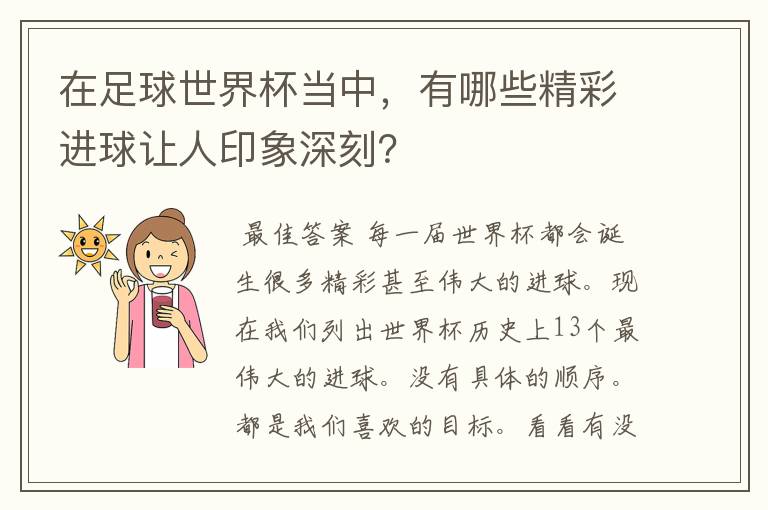 在足球世界杯当中，有哪些精彩进球让人印象深刻？

最佳答案 每一届世界杯都会诞生很多精彩甚至伟大的进球。现在我们列出世界杯历史上13个最伟大的进球。没有具体的顺序。都是我们喜欢的目标。看看有没